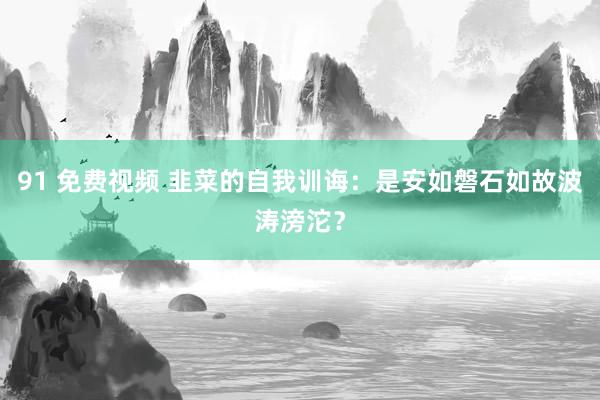 91 免费视频 韭菜的自我训诲：是安如磐石如故波涛滂沱？